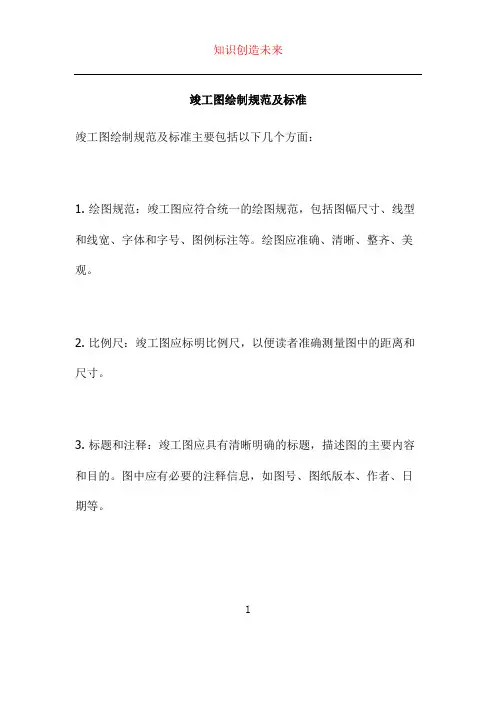 知识创造未来

竣工图绘制规范及标准

竣工图绘制规范及标准主要包括以下几个方面：

1. 绘图规范：竣工图应符合统一的绘图规范，包括图幅尺寸、线型和线宽、字体和字号、图例标注等。绘图应准确、清晰、整齐、美观。

2. 比例尺：竣工图应标明比例尺，以便读者准确测量图中的距离和尺寸。

3. 标题和注释：竣工图应具有清晰明确的标题，描述图的主要内容和目的。图中应有必要的注释信息，如图号、图纸版本、作者、日期等。

1